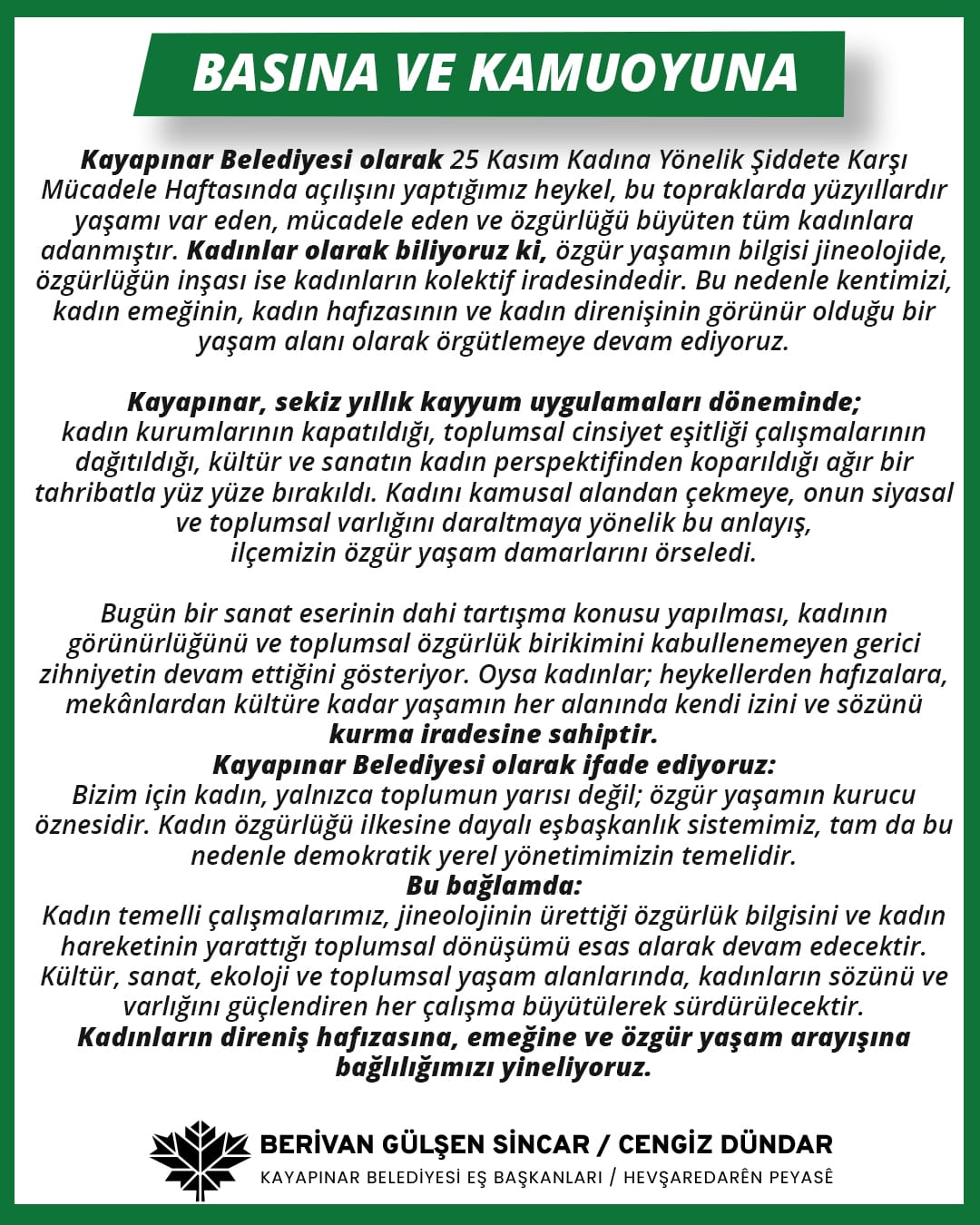 BASINA VE KAMUOYUNA

Kayapınar Belediyesi olarak 25 Kasım Kadına Yönelik Şiddete Karşı Mücadele Haftasında açılışını yaptığımız heykel, bu topraklarda yüzyıllardır yaşamı var eden, mücadele eden ve özgürlüğü büyüten tüm kadınlara adanmıştır. Kadınlar olarak biliyoruz ki, özgür yaşamın bilgisi jineolojide, özgürlüğün inşası ise kadınların kolektif iradesindedir. Bu nedenle kentimizi, kadın emeğinin, kadın hafızasının ve kadın direnişinin görünür olduğu bir yaşam alanı olarak örgütlemeye devam ediyoruz.

Kayapınar, sekiz yıllık kayyum uygulamaları döneminde;
kadın kurumlarının kapatıldığı, toplumsal cinsiyet eşitliği çalışmalarının dağıtıldığı, kültür ve sanatın kadın perspektifinden koparıldığı ağır bir tahribatla yüz yüze bırakıldı. Kadını kamusal alandan çekmeye, onun siyasal ve toplumsal varlığını daraltmaya yönelik bu anlayış, ilçemizin özgür yaşam damarlarını örseledi.

Bugün bir sanat eserinin dahi tartışma konusu yapılması, kadının görünürlüğünü ve toplumsal özgürlük birikimini kabullenemeyen gerici zihniyetin devam ettiğini gösteriyor. Oysa kadınlar; heykellerden hafızalara, mekânlardan kültüre kadar yaşamın her alanında kendi izini ve sözünü kurma iradesine sahiptir.
Kayapınar Belediyesi olarak ifade ediyoruz:
Bizim için kadın, yalnızca toplumun yarısı değil; özgür yaşamın kurucu öznesidir. Kadın özgürlüğü ilkesine dayalı eşbaşkanlık sistemimiz, tam da bu nedenle demokratik yerel yönetimimizin temelidir.
Bu bağlamda:
Kadın temelli çalışmalarımız, jineolojinin ürettiği özgürlük bilgisini ve kadın hareketinin yarattığı toplumsal dönüşümü esas alarak devam edecektir. Kültür, sanat, ekoloji ve toplumsal yaşam alanlarında, kadınların sözünü ve varlığını güçlendiren her çalışma büyütülerek sürdürülecektir.
Kadınların direniş hafızasına, emeğine ve özgür yaşam arayışına bağlılığımızı yineliyoruz.

BERİVAN GÜLŞEN SİNCAR / CENGİZ DÜNDAR
KAYAPINAR BELEDİYESİ EŞ BAŞKANLARI / HEVŞAREDARÊN PEYASÊ